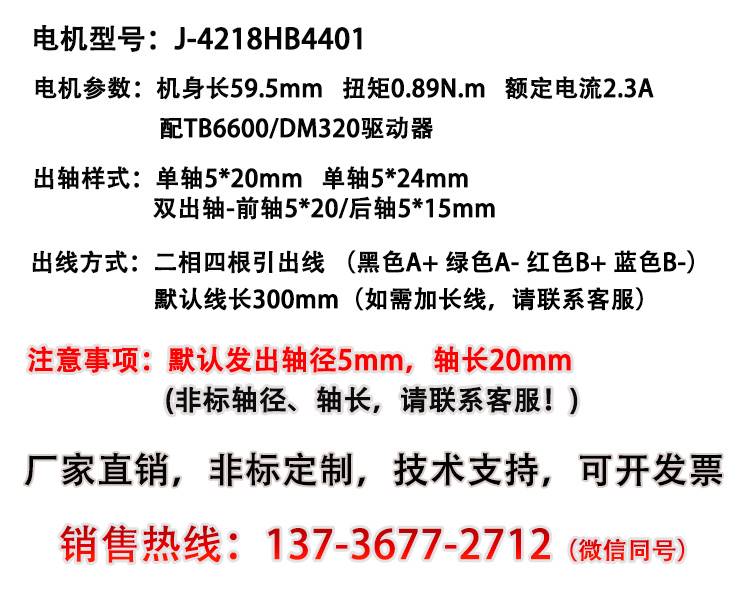 电机型号：J-4218HB4401

电机参数：机身长59.5mm 扭矩0.89N.m 额定电流2.3A
配TB6600/DM320驱动器

出轴样式：单轴5*20mm 单轴5*24mm
双出轴-前轴5*20/后轴5*15mm

出线方式：二相四根引出线 （黑色A+ 绿色A- 红色B+ 蓝色B-）
默认线长300mm（如需加长线，请联系客服）

注意事项：默认发出轴径5mm，轴长20mm
(非标轴径、轴长，请联系客服！)

厂家直销，非标定制，技术支持，可开发票

销售热线：137-3677-2712（微信同号）